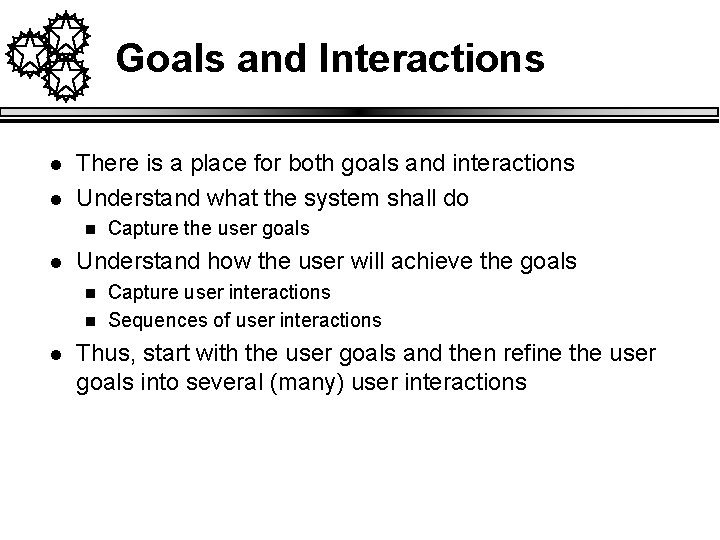 Goals and Interactions

- There is a place for both goals and interactions
- Understand what the system shall do
  - Capture the user goals
- Understand how the user will achieve the goals
  - Capture user interactions
  - Sequences of user interactions
- Thus, start with the user goals and then refine the user goals into several (many) user interactions